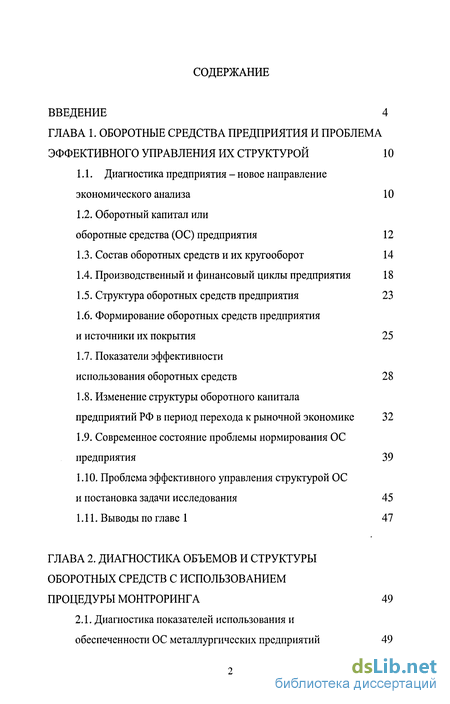 СОДЕРЖАНИЕ

ВВЕДЕНИЕ 4

ГЛАВА 1. ОБОРОТНЫЕ СРЕДСТВА ПРЕДПРИЯТИЯ И ПРОБЛЕМА ЭФФЕКТИВНОГО УПРАВЛЕНИЯ ИХ СТРУКТУРОЙ 10

1.1. Диагностика предприятия – новое направление экономического анализа 10

1.2. Оборотный капитал или оборотные средства (ОС) предприятия 12

1.3. Состав оборотных средств и их кругооборот 14

1.4. Производственный и финансовый циклы предприятия 18

1.5. Структура оборотных средств предприятия 23

1.6. Формирование оборотных средств предприятия и источники их покрытия 25

1.7. Показатели эффективности использования оборотных средств 28

1.8. Изменение структуры оборотного капитала предприятий РФ в период перехода к рыночной экономике 32

1.9. Современное состояние проблемы нормирования ОС предприятия 39

1.10. Проблема эффективного управления структурой ОС и постановка задачи исследования 45

1.11. Выводы по главе 1 47

ГЛАВА 2. ДИАГНОСТИКА ОБЪЕМОВ И СТРУКТУРЫ ОБОРОТНЫХ СРЕДСТВ С ИСПОЛЬЗОВАНИЕМ ПРОЦЕДУРЫ МОНТРОРИНГА 49

2.1. Диагностика показателей использования и обеспеченности ОС металлургических предприятий 49

2

dsLib.net
библиотека диссертаций